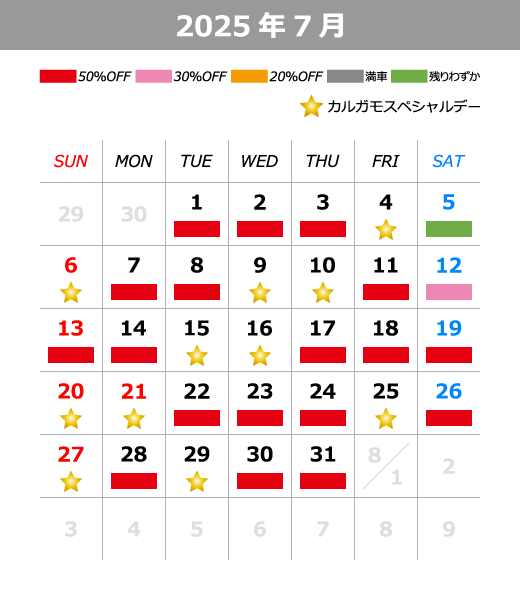 2025 年 7 月

50%OFF 30%OFF 20%OFF 満車 残りわずか

カルガモスペシャルデー

| SUN | MON | TUE | WED | THU | FRI | SAT |
|---|---|---|---|---|---|---|
| 29 | 30 | 1 | 2 | 3 | 4 | 5 |
| 6 | 7 | 8 | 9 | 10 | 11 | 12 |
| 13 | 14 | 15 | 16 | 17 | 18 | 19 |
| 20 | 21 | 22 | 23 | 24 | 25 | 26 |
| 27 | 28 | 29 | 30 | 31 | 8/1 | 2 |
| 3 | 4 | 5 | 6 | 7 | 8 | 9 |